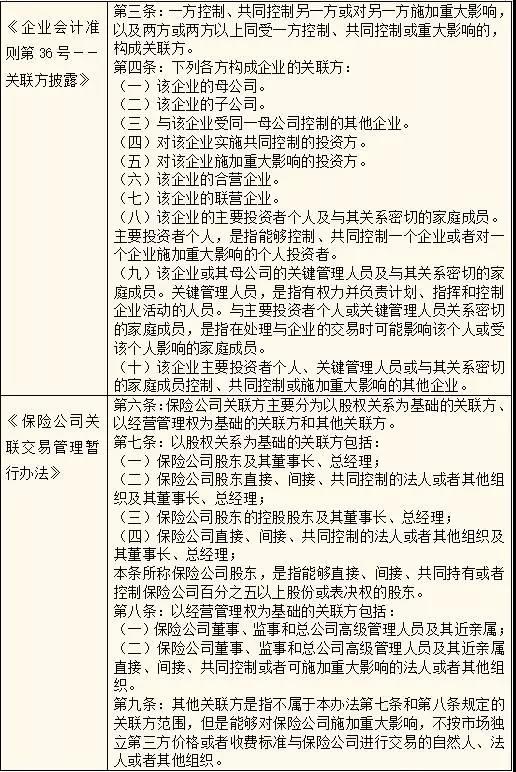 | | |
|---|---|
| 《企业会计准则第 36 号——关联方披露》 | 第三条：一方控制、共同控制另一方或对另一方施加重大影响，以及两方或两方以上同受一方控制、共同控制或重大影响的，构成关联方。<br>第四条：下列各方构成企业的关联方：<br>（一）该企业的母公司。<br>（二）该企业的子公司。<br>（三）与该企业受同一母公司控制的其他企业。<br>（四）对该企业实施共同控制的投资方。<br>（五）对该企业施加重大影响的投资方。<br>（六）该企业的合营企业。<br>（七）该企业的联营企业。<br>（八）该企业的主要投资者个人及与其关系密切的家庭成员。主要投资者个人，是指能够控制、共同控制一个企业或者对一个企业施加重大影响的个人投资者。<br>（九）该企业或其母公司的关键管理人员及与其关系密切的家庭成员。关键管理人员，是指有权力并负责计划、指挥和控制企业活动的人员。与主要投资者个人或关键管理人员关系密切的家庭成员，是指在处理与企业的交易时可能影响该个人或受该个人影响的家庭成员。<br>（十）该企业主要投资者个人、关键管理人员或与其关系密切的家庭成员控制、共同控制或施加重大影响的其他企业。 |
| 《保险公司关联交易管理暂行办法》 | 第六条：保险公司关联方主要分为以股权关系为基础的关联方、以经营管理权为基础的关联方和其他关联方。<br>第七条：以股权关系为基础的关联方包括：<br>（一）保险公司股东及其董事长、总经理；<br>（二）保险公司股东直接、间接、共同控制的法人或者其他组织及其董事长、总经理；<br>（三）保险公司股东的控股股东及其董事长、总经理；<br>（四）保险公司直接、间接、共同控制的法人或者其他组织及其董事长、总经理；<br>本条所称保险公司股东，是指能够直接、间接、共同持有或者控制保险公司百分之五以上股份或表决权的股东。<br>第八条：以经营管理权为基础的关联方包括：<br>（一）保险公司董事、监事和总公司高级管理人员及其近亲属；<br>（二）保险公司董事、监事和总公司高级管理人员及其近亲属直接、间接、共同控制或者可施加重大影响的法人或者其他组织。<br>第九条：其他关联方是指不属于本办法第七条和第八条规定的关联方范围，但是能够对保险公司施加重大影响，不按市场独立第三方价格或者收费标准与保险公司进行交易的自然人、法人或者其他组织。 |